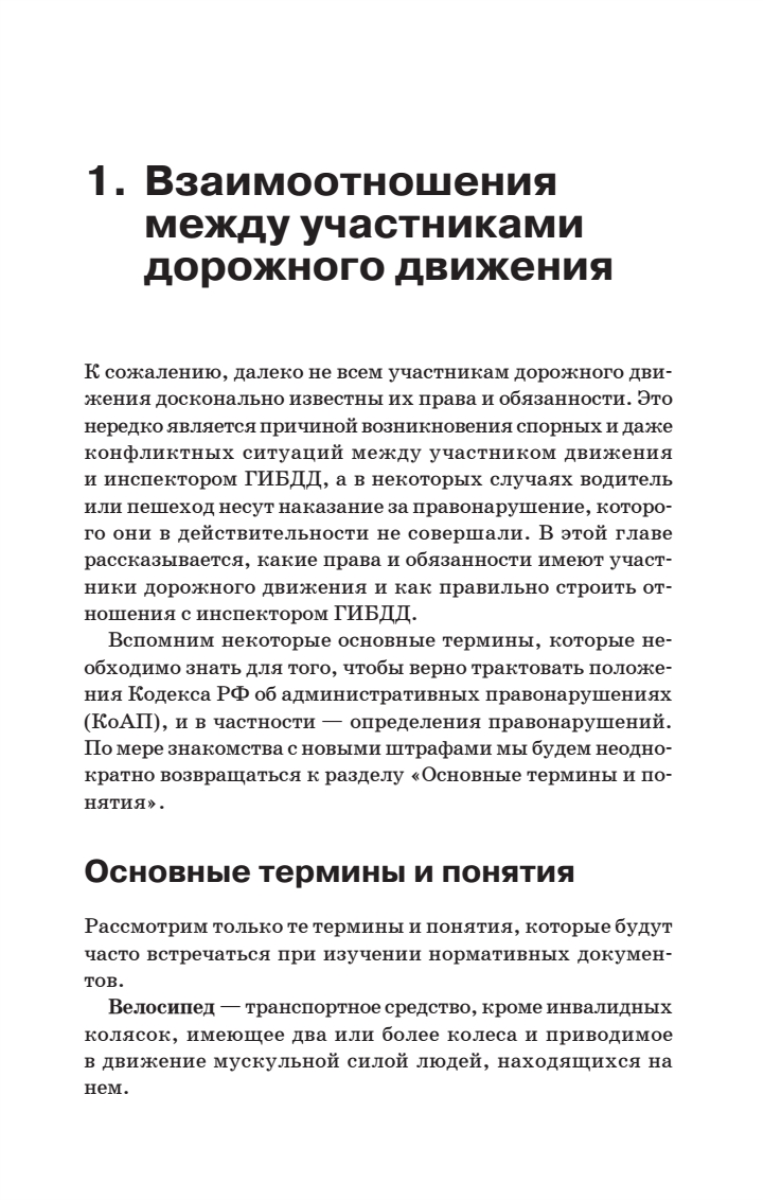 1. Взаимоотношения между участниками дорожного движения

К сожалению, далеко не всем участникам дорожного движения досконально известны их права и обязанности. Это нередко является причиной возникновения спорных и даже конфликтных ситуаций между участником движения и инспектором ГИБДД, а в некоторых случаях водитель или пешеход несут наказание за правонарушение, которого они в действительности не совершали. В этой главе рассказывается, какие права и обязанности имеют участники дорожного движения и как правильно строить отношения с инспектором ГИБДД.

Вспомним некоторые основные термины, которые необходимо знать для того, чтобы верно трактовать положения Кодекса РФ об административных правонарушениях (КоАП), и в частности — определения правонарушений. По мере знакомства с новыми штрафами мы будем неоднократно возвращаться к разделу «Основные термины и понятия».

Основные термины и понятия

Рассмотрим только те термины и понятия, которые будут часто встречаться при изучении нормативных документов.

Велосипед — транспортное средство, кроме инвалидных колясок, имеющее два или более колеса и приводимое в движение мускульной силой людей, находящихся на нем.